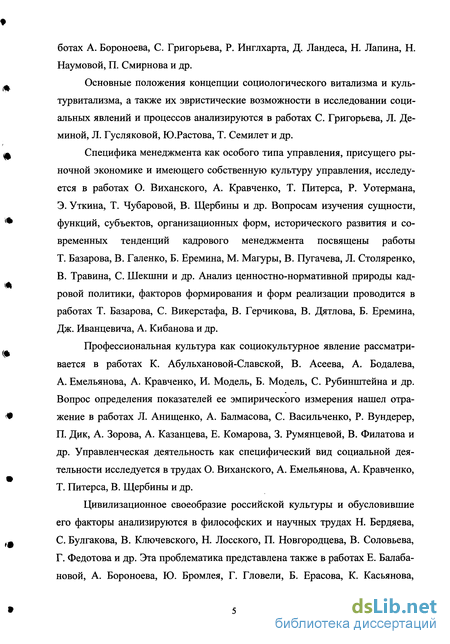 ботах А. Бороноева, С. Григорьева, Р. Инглхарта, Д. Ландеса, Н. Лапина, Н. Наумовой, П. Смирнова и др.

Основные положения концепции социологического витализма и культурвитализма, а также их эвристические возможности в исследовании социальных явлений и процессов анализируются в работах С. Григорьева, Л. Деминой, Л. Гусляковой, Ю.Растова, Т. Семилет и др.

Специфика менеджмента как особого типа управления, присущего рыночной экономике и имеющего собственную культуру управления, исследуется в работах О. Виханского, А. Кравченко, Т. Питерса, Р. Уотермана, Э. Уткина, Т. Чубаровой, В. Щербины и др. Вопросам изучения сущности, функций, субъектов, организационных форм, исторического развития и современных тенденций кадрового менеджмента посвящены работы Т. Базарова, В. Галенко, Б. Еремина, М. Магуры, В. Пугачева, Л. Столяренко, В. Травина, С. Шекшни и др. Анализ ценностно-нормативной природы кадровой политики, факторов формирования и форм реализации проводится в работах Т. Базарова, С. Викерстафа, В. Герчикова, В. Дятлова, Б. Еремина, Дж. Иванцевича, А. Кибанова и др.

Профессиональная культура как социокультурное явление рассматривается в работах К. Абульхановой-Славской, В. Асеева, А. Бодалева, А. Емельянова, А. Кравченко, И. Модель, Б. Модель, С. Рубинштейна и др. Вопрос определения показателей ее эмпирического измерения нашел отражение в работах Л. Анищенко, А. Балмасова, С. Васильченко, Р. Вундерер, П. Дик, А. Зорова, А. Казанцева, Е. Комарова, З. Румянцевой, В. Филатова и др. Управленческая деятельность как специфический вид социальной деятельности исследуется в трудах О. Виханского, А. Емельянова, А. Кравченко, Т. Питерса, В. Щербины и др.

Цивилизационное своеобразие российской культуры и обусловившие его факторы анализируются в философских и научных трудах Н. Бердяева, С. Булгакова, В. Ключевского, Н. Лосского, П. Новгородцева, В. Соловьева, Г. Федотова и др. Эта проблематика представлена также в работах Е. Балабановой, А. Бороноева, Ю. Бромлея, Г. Гловели, Б. Ерасова, К. Касьянова,

5

dsLib.net
библиотека диссертаций